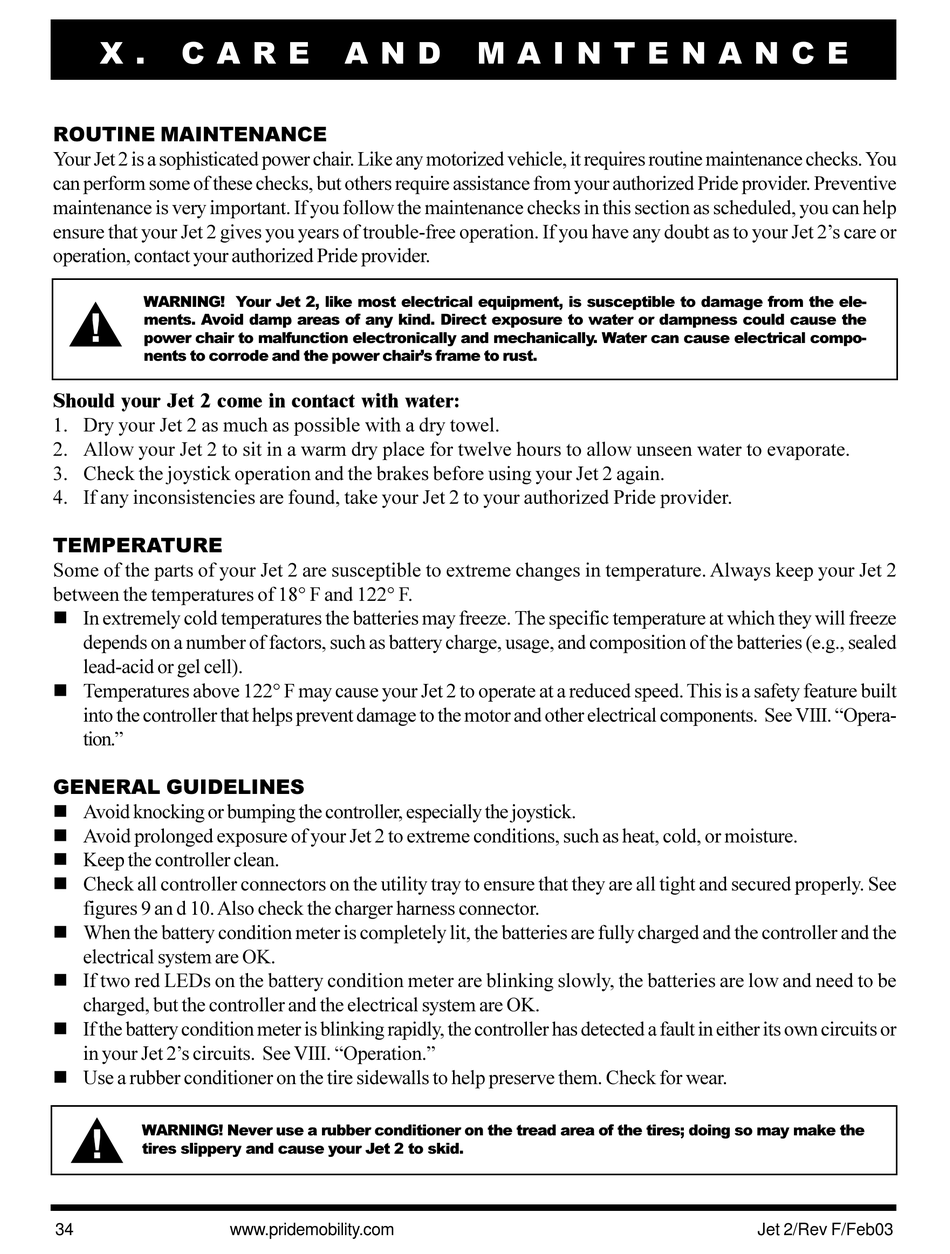 X. CARE AND MAINTENANCE

ROUTINE MAINTENANCE
Your Jet 2 is a sophisticated power chair. Like any motorized vehicle, it requires routine maintenance checks. You can perform some of these checks, but others require assistance from your authorized Pride provider. Preventive maintenance is very important. If you follow the maintenance checks in this section as scheduled, you can help ensure that your Jet 2 gives you years of trouble-free operation. If you have any doubt as to your Jet 2's care or operation, contact your authorized Pride provider.

WARNING! Your Jet 2, like most electrical equipment, is susceptible to damage from the elements. Avoid damp areas of any kind. Direct exposure to water or dampness could cause the power chair to malfunction electronically and mechanically. Water can cause electrical components to corrode and the power chair's frame to rust.

Should your Jet 2 come in contact with water:
1. Dry your Jet 2 as much as possible with a dry towel.
2. Allow your Jet 2 to sit in a warm dry place for twelve hours to allow unseen water to evaporate.
3. Check the joystick operation and the brakes before using your Jet 2 again.
4. If any inconsistencies are found, take your Jet 2 to your authorized Pride provider.

TEMPERATURE
Some of the parts of your Jet 2 are susceptible to extreme changes in temperature. Always keep your Jet 2 between the temperatures of 18° F and 122° F.
■ In extremely cold temperatures the batteries may freeze. The specific temperature at which they will freeze depends on a number of factors, such as battery charge, usage, and composition of the batteries (e.g., sealed lead-acid or gel cell).
■ Temperatures above 122° F may cause your Jet 2 to operate at a reduced speed. This is a safety feature built into the controller that helps prevent damage to the motor and other electrical components. See VIII. "Operation."

GENERAL GUIDELINES
■ Avoid knocking or bumping the controller, especially the joystick.
■ Avoid prolonged exposure of your Jet 2 to extreme conditions, such as heat, cold, or moisture.
■ Keep the controller clean.
■ Check all controller connectors on the utility tray to ensure that they are all tight and secured properly. See figures 9 an d 10. Also check the charger harness connector.
■ When the battery condition meter is completely lit, the batteries are fully charged and the controller and the electrical system are OK.
■ If two red LEDs on the battery condition meter are blinking slowly, the batteries are low and need to be charged, but the controller and the electrical system are OK.
■ If the battery condition meter is blinking rapidly, the controller has detected a fault in either its own circuits or in your Jet 2's circuits. See VIII. "Operation."
■ Use a rubber conditioner on the tire sidewalls to help preserve them. Check for wear.

WARNING! Never use a rubber conditioner on the tread area of the tires; doing so may make the tires slippery and cause your Jet 2 to skid.

34 www.pridemobility.com Jet 2/Rev F/Feb03